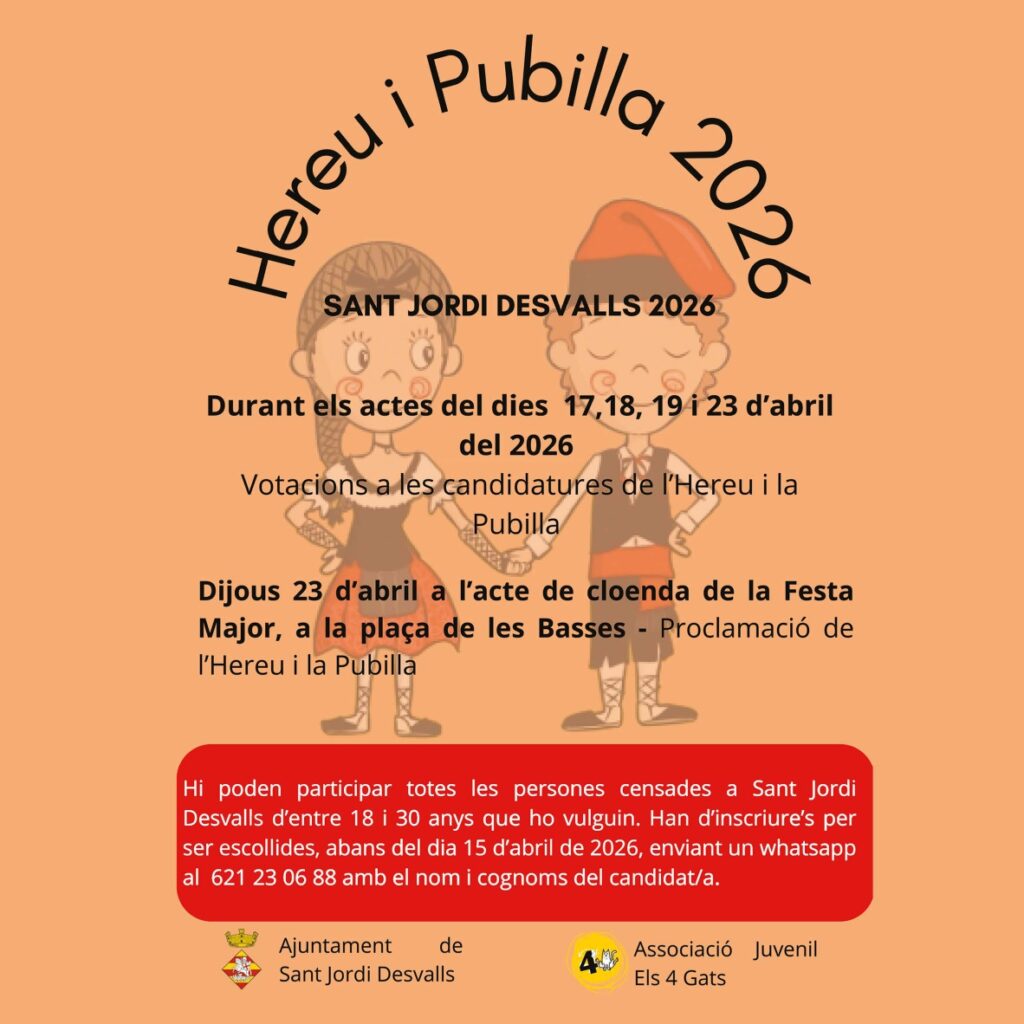 Hereu i Pubilla 2026

SANT JORDI DESVALLS 2026

Durant els actes del dies 17,18, 19 i 23 d'abril del 2026

Votacions a les candidatures de l'Hereu i la Pubilla

Dijous 23 d'abril a l'acte de cloenda de la Festa Major, a la plaça de les Basses - Proclamació de l'Hereu i la Pubilla

Hi poden participar totes les persones censades a Sant Jordi Desvalls d'entre 18 i 30 anys que ho vulguin. Han d'inscriure's per ser escollides, abans del dia 15 d'abril de 2026, enviant un whatsapp al 621 23 06 88 amb el nom i cognoms del candidat/a.

Ajuntament de Sant Jordi Desvalls

Associació Juvenil Els 4 Gats